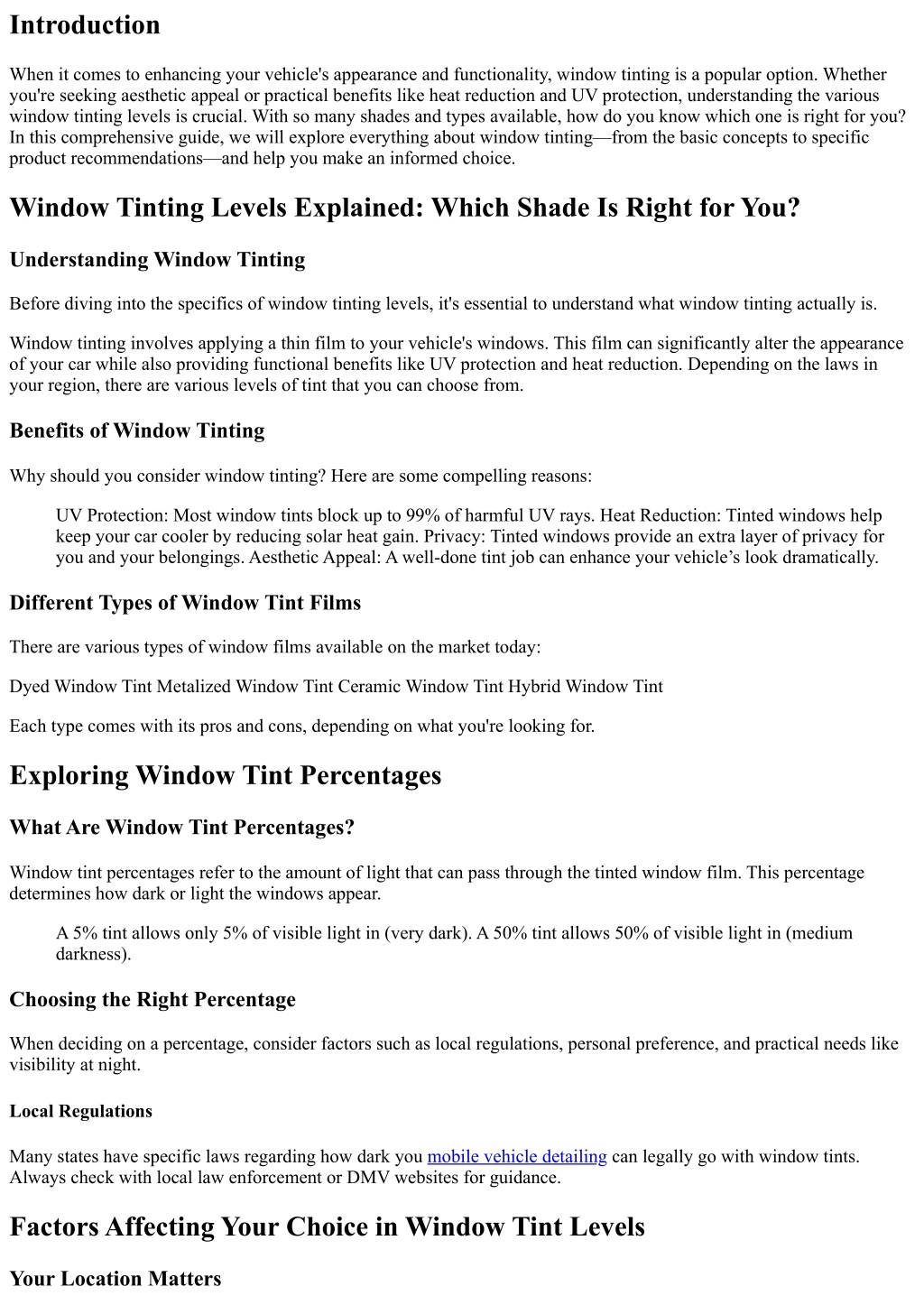 Introduction

When it comes to enhancing your vehicle's appearance and functionality, window tinting is a popular option. Whether you're seeking aesthetic appeal or practical benefits like heat reduction and UV protection, understanding the various window tinting levels is crucial. With so many shades and types available, how do you know which one is right for you? In this comprehensive guide, we will explore everything about window tinting—from the basic concepts to specific product recommendations—and help you make an informed choice.

Window Tinting Levels Explained: Which Shade Is Right for You?

Understanding Window Tinting

Before diving into the specifics of window tinting levels, it's essential to understand what window tinting actually is.

Window tinting involves applying a thin film to your vehicle's windows. This film can significantly alter the appearance of your car while also providing functional benefits like UV protection and heat reduction. Depending on the laws in your region, there are various levels of tint that you can choose from.

Benefits of Window Tinting

Why should you consider window tinting? Here are some compelling reasons:

UV Protection: Most window tints block up to 99% of harmful UV rays. Heat Reduction: Tinted windows help keep your car cooler by reducing solar heat gain. Privacy: Tinted windows provide an extra layer of privacy for you and your belongings. Aesthetic Appeal: A well-done tint job can enhance your vehicle's look dramatically.

Different Types of Window Tint Films

There are various types of window films available on the market today:

Dyed Window Tint Metalized Window Tint Ceramic Window Tint Hybrid Window Tint

Each type comes with its pros and cons, depending on what you're looking for.

Exploring Window Tint Percentages

What Are Window Tint Percentages?

Window tint percentages refer to the amount of light that can pass through the tinted window film. This percentage determines how dark or light the windows appear.

A 5% tint allows only 5% of visible light in (very dark). A 50% tint allows 50% of visible light in (medium darkness).

Choosing the Right Percentage

When deciding on a percentage, consider factors such as local regulations, personal preference, and practical needs like visibility at night.

Local Regulations

Many states have specific laws regarding how dark you mobile vehicle detailing can legally go with window tints. Always check with local law enforcement or DMV websites for guidance.

Factors Affecting Your Choice in Window Tint Levels

Your Location Matters